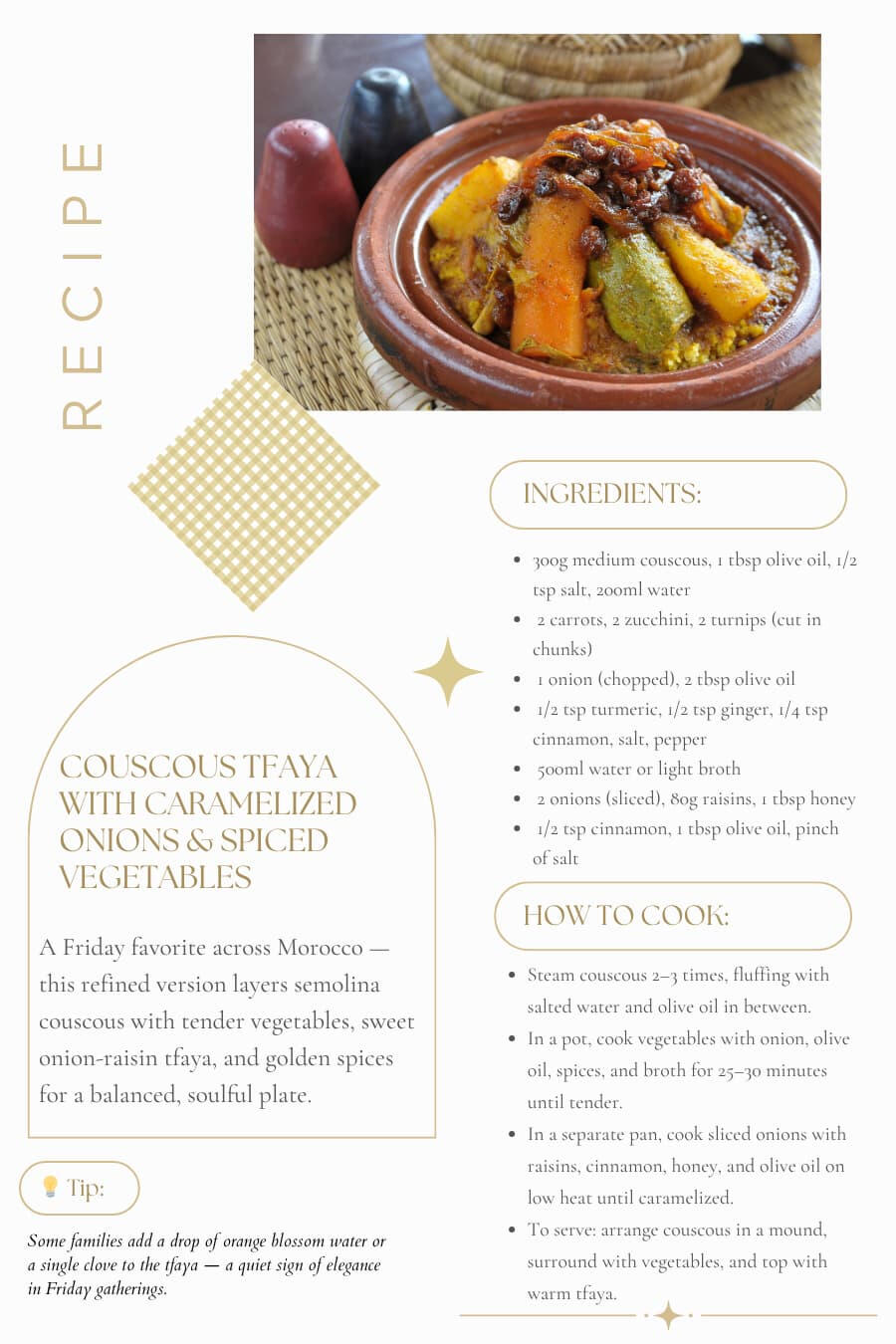 RECIPE

COUSCOUS TFAYA WITH CARAMELIZED ONIONS & SPICED VEGETABLES

A Friday favorite across Morocco — this refined version layers semolina couscous with tender vegetables, sweet onion-raisin tfaya, and golden spices for a balanced, soulful plate.

💡 Tip:

Some families add a drop of orange blossom water or a single clove to the tfaya — a quiet sign of elegance in Friday gatherings.

INGREDIENTS:

- 300g medium couscous, 1 tbsp olive oil, 1/2 tsp salt, 200ml water
- 2 carrots, 2 zucchini, 2 turnips (cut in chunks)
- 1 onion (chopped), 2 tbsp olive oil
- 1/2 tsp turmeric, 1/2 tsp ginger, 1/4 tsp cinnamon, salt, pepper
- 500ml water or light broth
- 2 onions (sliced), 80g raisins, 1 tbsp honey
- 1/2 tsp cinnamon, 1 tbsp olive oil, pinch of salt

HOW TO COOK:

- Steam couscous 2–3 times, fluffing with salted water and olive oil in between.
- In a pot, cook vegetables with onion, olive oil, spices, and broth for 25–30 minutes until tender.
- In a separate pan, cook sliced onions with raisins, cinnamon, honey, and olive oil on low heat until caramelized.
- To serve: arrange couscous in a mound, surround with vegetables, and top with warm tfaya.